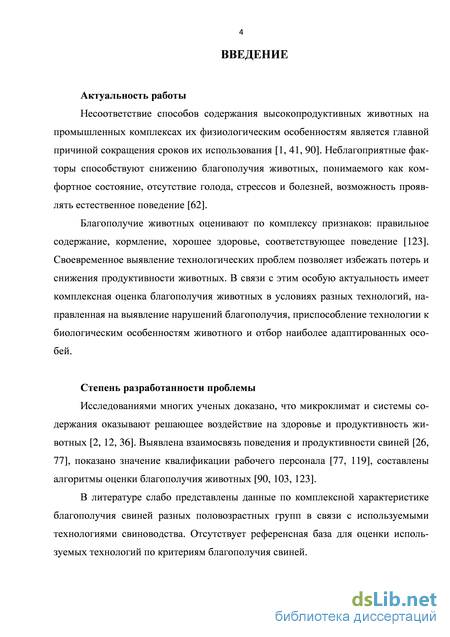 4

ВВЕДЕНИЕ

Актуальность работы

Несоответствие способов содержания высокопродуктивных животных на промышленных комплексах их физиологическим особенностям является главной причиной сокращения сроков их использования [1, 41, 90]. Неблагоприятные факторы способствуют снижению благополучия животных, понимаемого как комфортное состояние, отсутствие голода, стрессов и болезней, возможность проявлять естественное поведение [62].

Благополучие животных оценивают по комплексу признаков: правильное содержание, кормление, хорошее здоровье, соответствующее поведение [123]. Своевременное выявление технологических проблем позволяет избежать потерь и снижения продуктивности животных. В связи с этим особую актуальность имеет комплексная оценка благополучия животных в условиях разных технологий, направленная на выявление нарушений благополучия, приспособление технологии к биологическим особенностям животного и отбор наиболее адаптированных особей.

Степень разработанности проблемы

Исследованиями многих ученых доказано, что микроклимат и системы содержания оказывают решающее воздействие на здоровье и продуктивность животных [2, 12, 36]. Выявлена взаимосвязь поведения и продуктивности свиней [26, 77], показано значение квалификации рабочего персонала [77, 119], составлены алгоритмы оценки благополучия животных [90, 103, 123].

В литературе слабо представлены данные по комплексной характеристике благополучия свиней разных половозрастных групп в связи с используемыми технологиями свиноводства. Отсутствует референсная база для оценки используемых технологий по критериям благополучия свиней.

dsLib.net
библиотека диссертаций